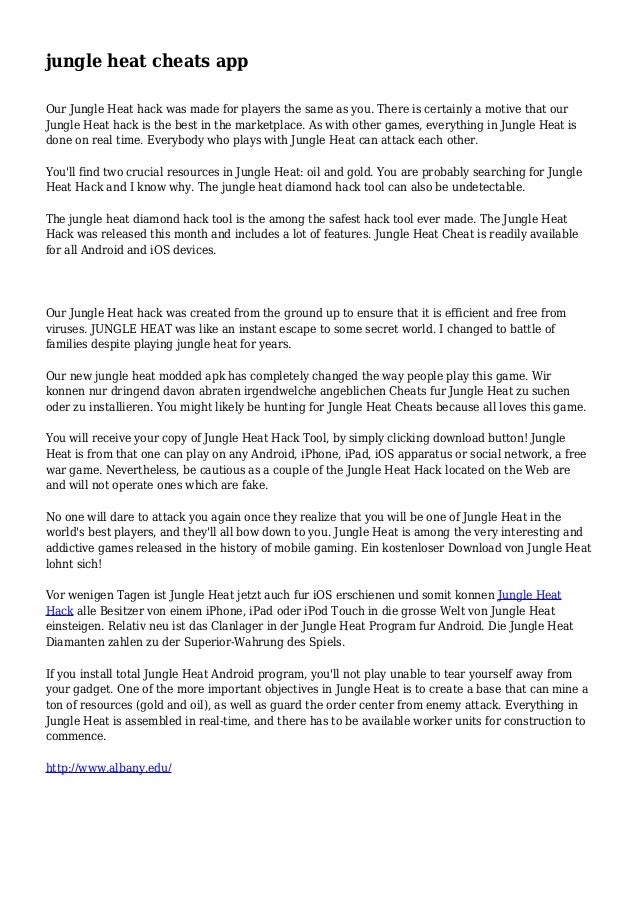 jungle heat cheats app

Our Jungle Heat hack was made for players the same as you. There is certainly a motive that our Jungle Heat hack is the best in the marketplace. As with other games, everything in Jungle Heat is done on real time. Everybody who plays with Jungle Heat can attack each other.

You'll find two crucial resources in Jungle Heat: oil and gold. You are probably searching for Jungle Heat Hack and I know why. The jungle heat diamond hack tool can also be undetectable.

The jungle heat diamond hack tool is the among the safest hack tool ever made. The Jungle Heat Hack was released this month and includes a lot of features. Jungle Heat Cheat is readily available for all Android and iOS devices.

Our Jungle Heat hack was created from the ground up to ensure that it is efficient and free from viruses. JUNGLE HEAT was like an instant escape to some secret world. I changed to battle of families despite playing jungle heat for years.

Our new jungle heat modded apk has completely changed the way people play this game. Wir konnen nur dringend davon abraten irgendwelche angeblichen Cheats fur Jungle Heat zu suchen oder zu installieren. You might likely be hunting for Jungle Heat Cheats because all loves this game.

You will receive your copy of Jungle Heat Hack Tool, by simply clicking download button! Jungle Heat is from that one can play on any Android, iPhone, iPad, iOS apparatus or social network, a free war game. Nevertheless, be cautious as a couple of the Jungle Heat Hack located on the Web are and will not operate ones which are fake.

No one will dare to attack you again once they realize that you will be one of Jungle Heat in the world's best players, and they'll all bow down to you. Jungle Heat is among the very interesting and addictive games released in the history of mobile gaming. Ein kostenloser Download von Jungle Heat lohnt sich!

Vor wenigen Tagen ist Jungle Heat jetzt auch fur iOS erschienen und somit konnen Jungle Heat Hack alle Besitzer von einem iPhone, iPad oder iPod Touch in die grosse Welt von Jungle Heat einsteigen. Relativ neu ist das Clanlager in der Jungle Heat Program fur Android. Die Jungle Heat Diamanten zahlen zu der Superior-Wahrung des Spiels.

If you install total Jungle Heat Android program, you'll not play unable to tear yourself away from your gadget. One of the more important objectives in Jungle Heat is to create a base that can mine a ton of resources (gold and oil), as well as guard the order center from enemy attack. Everything in Jungle Heat is assembled in real-time, and there has to be available worker units for construction to commence.

http://www.albany.edu/